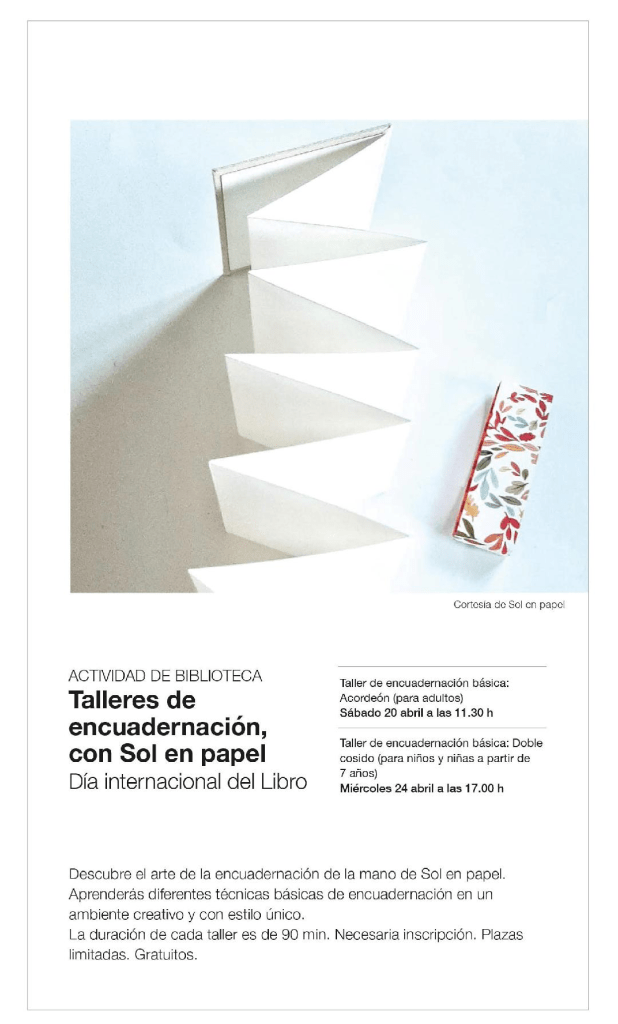 Cortesía de Sol en papel

ACTIVIDAD DE BIBLIOTECA
Talleres de encuadernación, con Sol en papel
Día internacional del Libro

Taller de encuadernación básica: Acordeón (para adultos)
Sábado 20 abril a las 11.30 h

Taller de encuadernación básica: Doble cosido (para niños y niñas a partir de 7 años)
Miércoles 24 abril a las 17.00 h

Descubre el arte de la encuadernación de la mano de Sol en papel. Aprenderás diferentes técnicas básicas de encuadernación en un ambiente creativo y con estilo único.
La duración de cada taller es de 90 min. Necesaria inscripción. Plazas limitadas. Gratuitos.